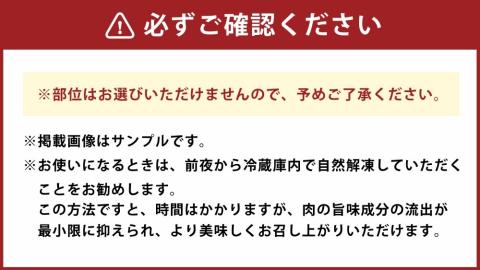 必ずご確認ください

※部位はお選びいただけませんので、予めご了承ください。

※掲載画像はサンプルです。
※お使いになるときは、前夜から冷蔵庫内で自然解凍していただくことをお勧めします。
この方法ですと、時間はかかりますが、肉の旨味成分の流出が最小限に抑えられ、より美味しくお召し上がりいただけます。